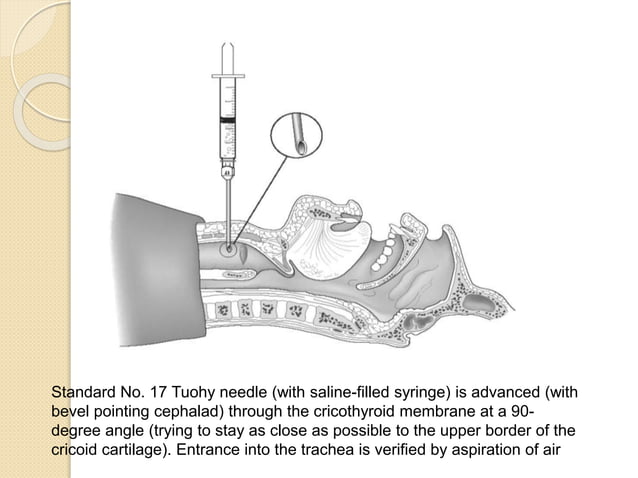 Standard No. 17 Tuohy needle (with saline-filled syringe) is advanced (with bevel pointing cephalad) through the cricothyroid membrane at a 90-degree angle (trying to stay as close as possible to the upper border of the cricoid cartilage). Entrance into the trachea is verified by aspiration of air